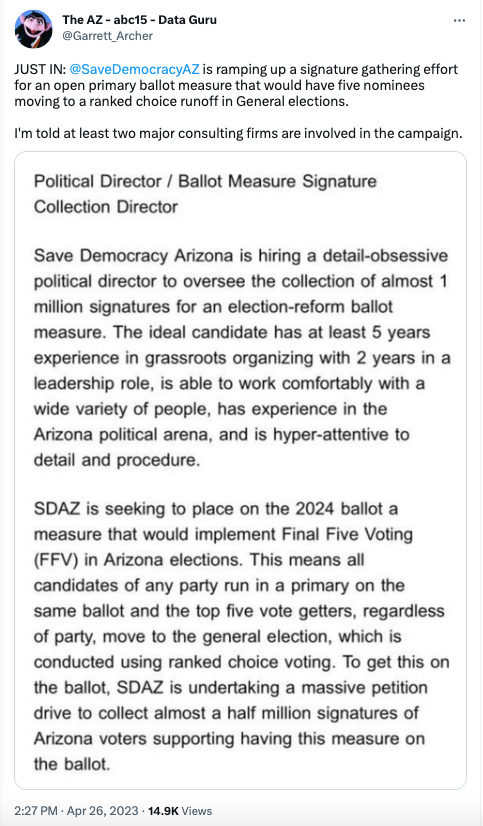 The AZ - abc15 - Data Guru
@Garrett_Archer

...

JUST IN: @SaveDemocracyAZ is ramping up a signature gathering effort for an open primary ballot measure that would have five nominees moving to a ranked choice runoff in General elections.

I'm told at least two major consulting firms are involved in the campaign.

Political Director / Ballot Measure Signature Collection Director

Save Democracy Arizona is hiring a detail-obsessive political director to oversee the collection of almost 1 million signatures for an election-reform ballot measure. The ideal candidate has at least 5 years experience in grassroots organizing with 2 years in a leadership role, is able to work comfortably with a wide variety of people, has experience in the Arizona political arena, and is hyper-attentive to detail and procedure.

SDAZ is seeking to place on the 2024 ballot a measure that would implement Final Five Voting (FFV) in Arizona elections. This means all candidates of any party run in a primary on the same ballot and the top five vote getters, regardless of party, move to the general election, which is conducted using ranked choice voting. To get this on the ballot, SDAZ is undertaking a massive petition drive to collect almost a half million signatures of Arizona voters supporting having this measure on the ballot.

2:27 PM · Apr 26, 2023 · 14.9K Views